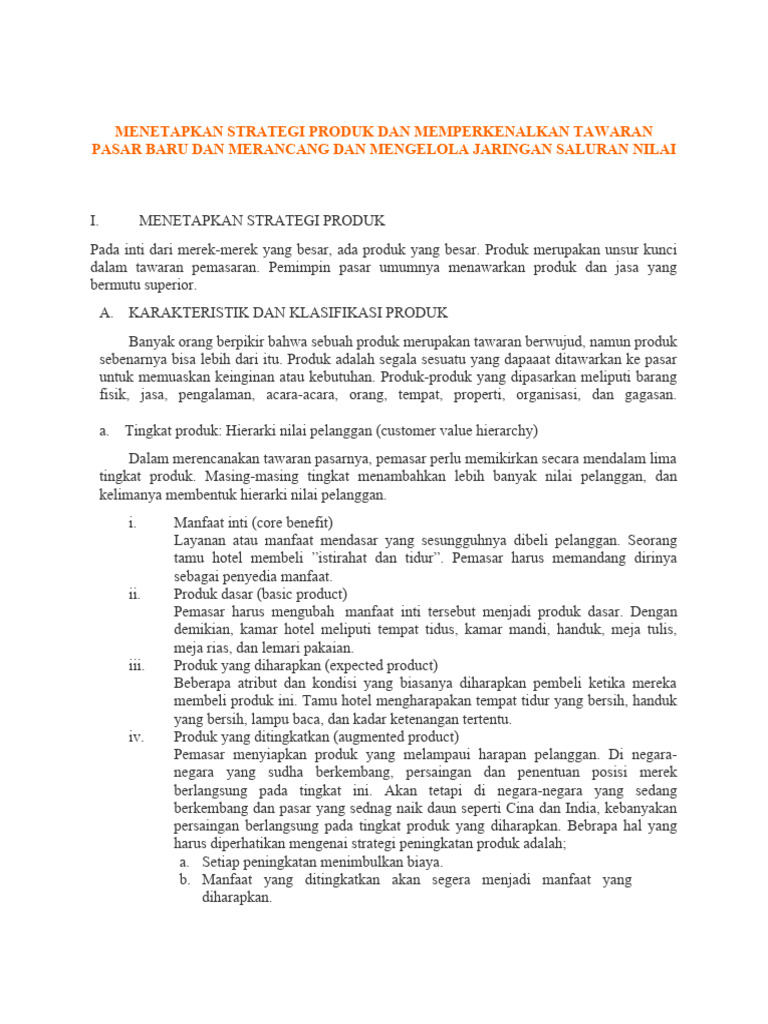 MENETAPKAN STRATEGI PRODUK DAN MEMPERKENALKAN TAWARAN PASAR BARU DAN MERANCANG DAN MENGELOLA JARINGAN SALURAN NILAI

I. MENETAPKAN STRATEGI PRODUK

Pada inti dari merek-merek yang besar, ada produk yang besar. Produk merupakan unsur kunci dalam tawaran pemasaran. Pemimpin pasar umumnya menawarkan produk dan jasa yang bermutu superior.

A. KARAKTERISTIK DAN KLASIFIKASI PRODUK

Banyak orang berpikir bahwa sebuah produk merupakan tawaran berwujud, namun produk sebenarnya bisa lebih dari itu. Produk adalah segala sesuatu yang dapaaat ditawarkan ke pasar untuk memuaskan keinginan atau kebutuhan. Produk-produk yang dipasarkan meliputi barang fisik, jasa, pengalaman, acara-acara, orang, tempat, properti, organisasi, dan gagasan.

a. Tingkat produk: Hierarki nilai pelanggan (customer value hierarchy)

Dalam merencanakan tawaran pasarnya, pemasar perlu memikirkan secara mendalam lima tingkat produk. Masing-masing tingkat menambahkan lebih banyak nilai pelanggan, dan kelimanya membentuk hierarki nilai pelanggan.

i. Manfaat inti (core benefit)
Layanan atau manfaat mendasar yang sesungguhnya dibeli pelanggan. Seorang tamu hotel membeli ”istirahat dan tidur”. Pemasar harus memandang dirinya sebagai penyedia manfaat.
ii. Produk dasar (basic product)
Pemasar harus mengubah manfaat inti tersebut menjadi produk dasar. Dengan demikian, kamar hotel meliputi tempat tidus, kamar mandi, handuk, meja tulis, meja rias, dan lemari pakaian.
iii. Produk yang diharapkan (expected product)
Beberapa atribut dan kondisi yang biasanya diharapkan pembeli ketika mereka membeli produk ini. Tamu hotel mengharapakan tempat tidur yang bersih, handuk yang bersih, lampu baca, dan kadar ketenangan tertentu.
iv. Produk yang ditingkatkan (augmented product)
Pemasar menyiapkan produk yang melampaui harapan pelanggan. Di negara-negara yang sudha berkembang, persaingan dan penentuan posisi merek berlangsung pada tingkat ini. Akan tetapi di negara-negara yang sedang berkembang dan pasar yang sednag naik daun seperti Cina dan India, kebanyakan persaingan berlangsung pada tingkat produk yang diharapkan. Bebrapa hal yang harus diperhatikan mengenai strategi peningkatan produk adalah;
a. Setiap peningkatan menimbulkan biaya.
b. Manfaat yang ditingkatkan akan segera menjadi manfaat yang diharapkan.